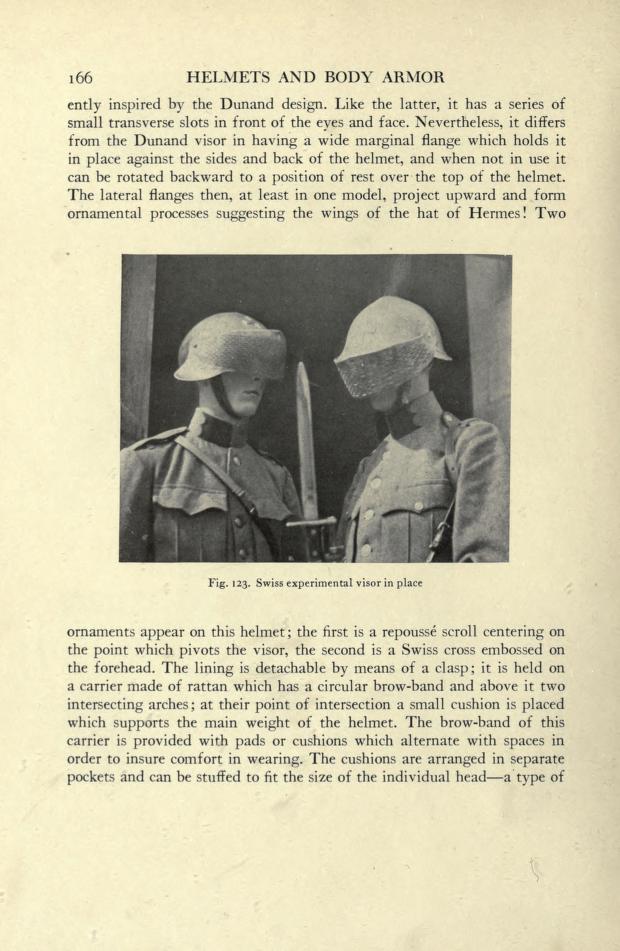 166 HELMETS AND BODY ARMOR

ently inspired by the Dunand design. Like the latter, it has a series of small transverse slots in front of the eyes and face. Nevertheless, it differs from the Dunand visor in having a wide marginal flange which holds it in place against the sides and back of the helmet, and when not in use it can be rotated backward to a position of rest over the top of the helmet. The lateral flanges then, at least in one model, project upward and form ornamental processes suggesting the wings of the hat of Hermes! Two

Fig. 123. Swiss experimental visor in place

ornaments appear on this helmet; the first is a repoussé scroll centering on the point which pivots the visor, the second is a Swiss cross embossed on the forehead. The lining is detachable by means of a clasp; it is held on a carrier made of rattan which has a circular brow-band and above it two intersecting arches; at their point of intersection a small cushion is placed which supports the main weight of the helmet. The brow-band of this carrier is provided with pads or cushions which alternate with spaces in order to insure comfort in wearing. The cushions are arranged in separate pockets and can be stuffed to fit the size of the individual head—a type of